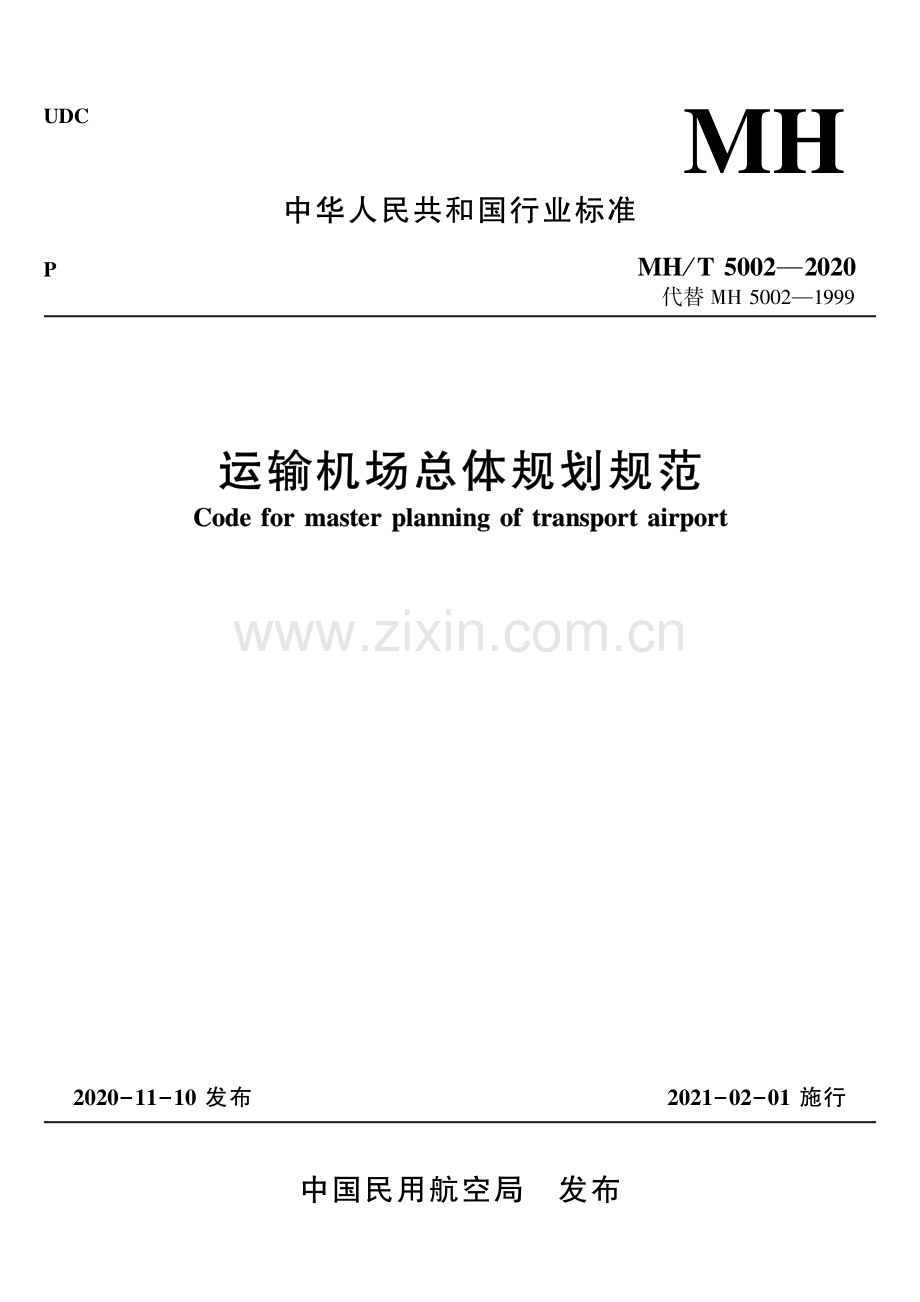 UDC

MH

中华人民共和国行业标准

P

MH/T 5002—2020
代替MH 5002—1999

运输机场总体规划规范
Code for master planning of transport airport

2020-11-10发布 2021-02-01施行

中国民用航空局 发布

www.zixin.com.cn